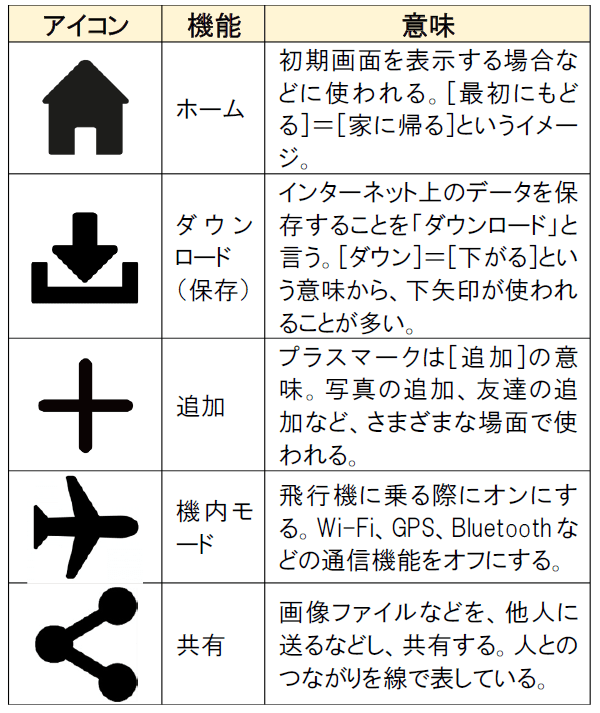 | アイコン | 機能 | 意味 |
|---|---|---|
|  | ホーム | 初期画面を表示する場合などに使われる。[最初にもどる]＝[家に帰る]というイメージ。 |
|  | ダウンロード（保存） | インターネット上のデータを保存することを「ダウンロード」と言う。[ダウン]＝[下がる]という意味から、下矢印が使われることが多い。 |
|  | 追加 | プラスマークは[追加]の意味。写真の追加、友達の追加など、さまざまな場面で使われる。 |
|  | 機内モード | 飛行機に乗る際にオンにする。Wi-Fi、GPS、Bluetoothなどの通信機能をオフにする。 |
|  | 共有 | 画像ファイルなどを、他人に送るなどし、共有する。人とのつながりを線で表している。 |